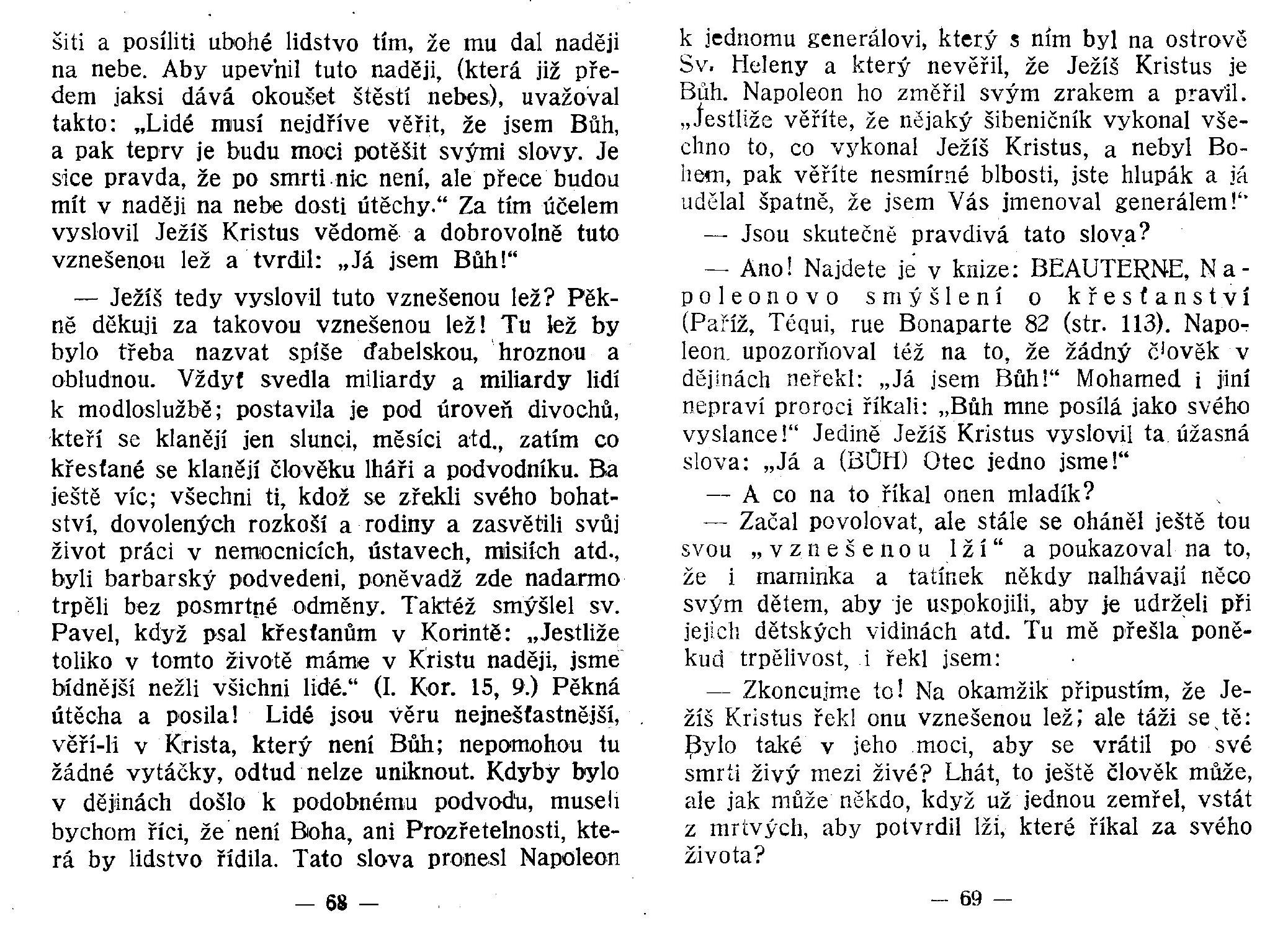 šiti a posíliti ubohé lidstvo tím, že mu dal naději na nebe. Aby upevnil tuto naději, (která již předem jaksi dává okoušet štěstí nebes), uvažoval takto: „Lidé musí nejdříve věřit, že jsem Bůh, a pak teprv je budu moci potěšit svými slovy. Je sice pravda, že po smrti nic není, ale přece budou mít v naději na nebe dosti útěchy.“ Za tím účelem vyslovil Ježíš Kristus vědomě a dobrovolně tuto vznešenou lež a tvrdil: „Já jsem Bůh!“

— Ježíš tedy vyslovil tuto vznešenou lež? Pěkně děkuji za takovou vznešenou lež! Tu lež by bylo třeba nazvat spíše ďabelskou, hroznou a obludnou. Vždyť svedla miliardy a miliardy lidí k modloslužbě; postavila je pod úroveň divochů, kteří se klanějí jen slunci, měsíci atd., zatím co křesťané se klanějí člověku lháři a podvodníku. Ba ještě víc; všechni ti, kdož se zřekli svého bohatství, dovolených rozkoší a rodiny a zasvětili svůj život práci v nemocnicích, ústavech, misiích atd., byli barbarský podvedeni, poněvadž zde nadarmo trpěli bez posmrtné odměny. Taktéž smýšlel sv. Pavel, když psal křesťanům v Korintě: „Jestliže toliko v tomto životě máme v Kristu naději, jsme bídnější nežli všichni lidé.“ (I. Kor. 15, 9.) Pěkná útěcha a posila! Lidé jsou věru nejnešťastnější, věří-li v Krista, který není Bůh; nepomohou tu žádné vytáčky, odtud nelze uniknout. Kdyby bylo v dějinách došlo k podobnému podvodu, museli bychom říci, že není Boha, ani Prozřetelnosti, která by lidstvo řídila. Tato slova pronesl Napoleon

— 68 —

k jednomu generálovi, který s ním byl na ostrově Sv. Heleny a který nevěřil, že Ježíš Kristus je Bůh. Napoleon ho změřil svým zrakem a pravil. „Jestliže věříte, že nějaký šibeničník vykonal všechno to, co vykonal Ježíš Kristus, a nebyl Bohem, pak věříte nesmírné blbosti, jste hlupák a já udělal špatně, že jsem Vás jmenoval generálem!“

— Jsou skutečně pravdivá tato slova?

— Ano! Najdete je v knize: BEAUTERNE, Napoleonovo smýšlení o křesťanství (Paříž, Téqui, rue Bonaparte 82 (str. 113). Napoleon upozorňoval též na to, že žádný člověk v dějinách neřekl: „Já jsem Bůh!“ Mohamed i jiní nepraví proroci říkali: „Bůh mne posílá jako svého vyslance!“ Jedině Ježíš Kristus vyslovil ta úžasná slova: „Já a (BŮH) Otec jedno jsme!“

— A co na to říkal onen mladík?

— Začal povolovat, ale stále se oháněl ještě tou svou „vznešenou lží“ a poukazoval na to, že i maminka a tatínek někdy nalhávají něco svým dětem, aby je uspokojili, aby je udrželi při jejich dětských vidinách atd. Tu mě přešla poněkud trpělivost, i řekl jsem:

— Zkoncujme to! Na okamžik připustím, že Ježíš Kristus řekl onu vznešenou lež; ale táži se tě: Bylo také v jeho moci, aby se vrátil po své smrti živý mezi živé? Lhát, to ještě člověk může, ale jak může někdo, když už jednou zemřel, vstát z mrtvých, aby potvrdil lži, které říkal za svého života?

— 69 —